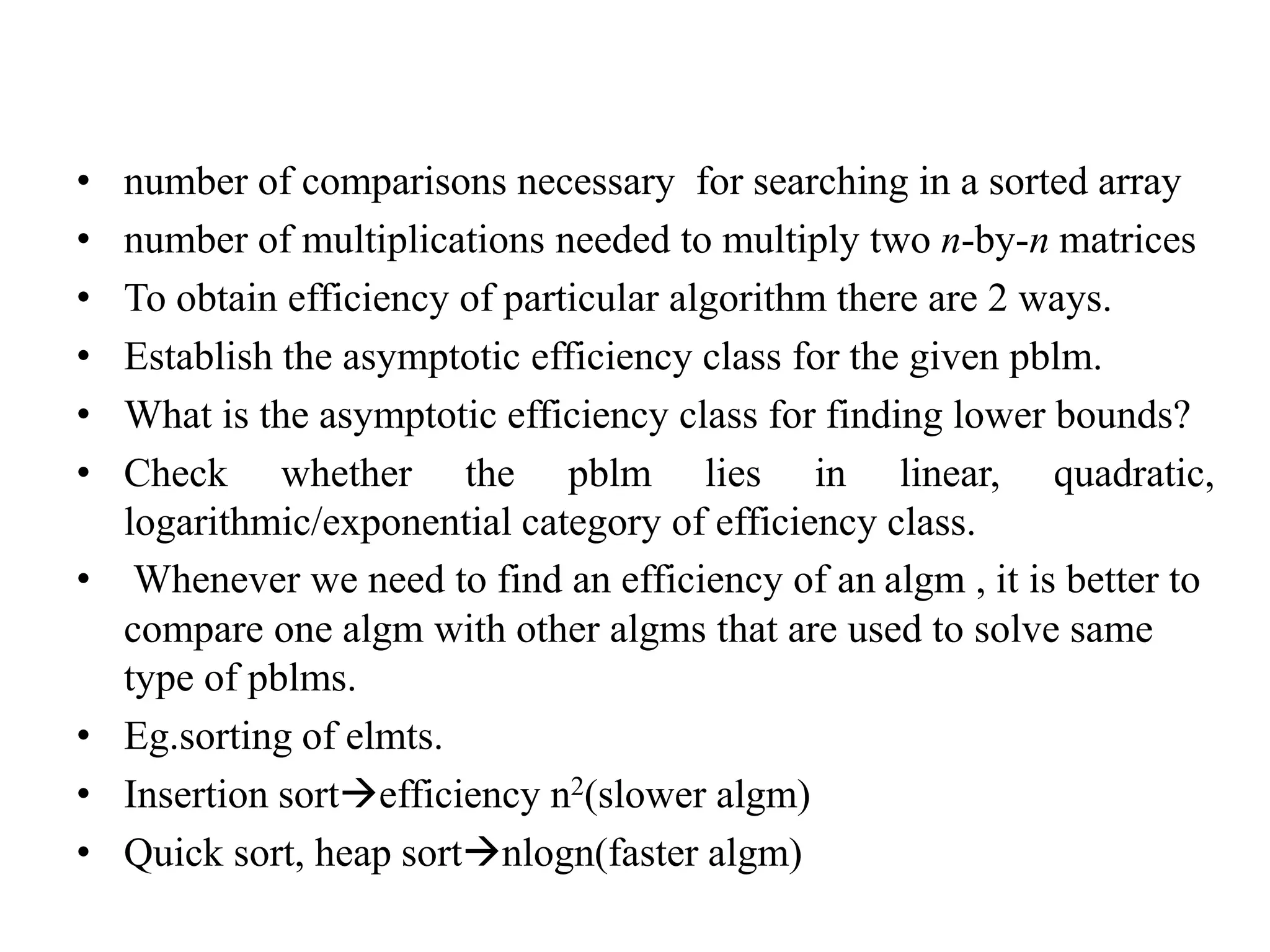 • number of comparisons necessary for searching in a sorted array
• number of multiplications needed to multiply two $n$-by-$n$ matrices
• To obtain efficiency of particular algorithm there are 2 ways.
• Establish the asymptotic efficiency class for the given pblm.
• What is the asymptotic efficiency class for finding lower bounds?
• Check whether the pblm lies in linear, quadratic, logarithmic/exponential category of efficiency class.
• Whenever we need to find an efficiency of an algm , it is better to compare one algm with other algms that are used to solve same type of pblms.
• Eg.sorting of elmts.
• Insertion sort→efficiency $n^2$(slower algm)
• Quick sort, heap sort→nlogn(faster algm)